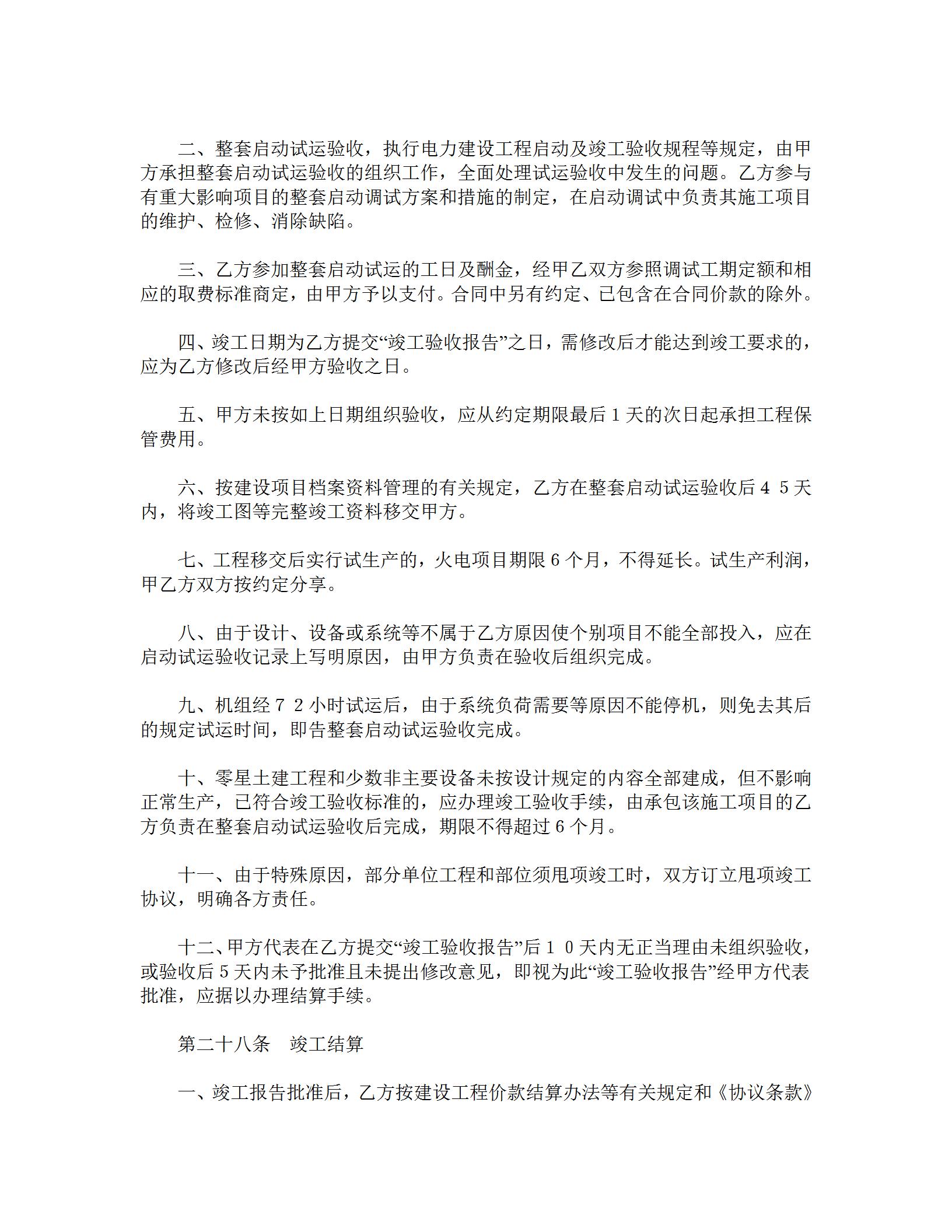 二、整套启动试运验收，执行电力建设工程启动及竣工验收规程等规定，由甲方承担整套启动试运验收的组织工作，全面处理试运验收中发生的问题。乙方参与有重大影响项目的整套启动调试方案和措施的制定，在启动调试中负责其施工项目的维护、检修、消除缺陷。

三、乙方参加整套启动试运的工日及酬金，经甲乙双方参照调试工期定额和相应的取费标准商定，由甲方予以支付。合同中另有约定、已包含在合同价款的除外。

四、竣工日期为乙方提交“竣工验收报告”之日，需修改后才能达到竣工要求的，应为乙方修改后经甲方验收之日。

五、甲方未按如上日期组织验收，应从约定期限最后1天的次日起承担工程保管费用。

六、按建设项目档案资料管理的有关规定，乙方在整套启动试运验收后４５天内，将竣工图等完整竣工资料移交甲方。

七、工程移交后实行试生产的，火电项目期限6个月，不得延长。试生产利润，甲乙方双方按约定分享。

八、由于设计、设备或系统等不属于乙方原因使个别项目不能全部投入，应在启动试运验收记录上写明原因，由甲方负责在验收后组织完成。

九、机组经７２小时试运后，由于系统负荷需要等原因不能停机，则免去其后的规定试运时间，即告整套启动试运验收完成。

十、零星土建工程和少数非主要设备未按设计规定的内容全部建成，但不影响正常生产，已符合竣工验收标准的，应办理竣工验收手续，由承包该施工项目的乙方负责在整套启动试运验收后完成，期限不得超过6个月。

十一、由于特殊原因，部分单位工程和部位须甩项竣工时，双方订立甩项竣工协议，明确各方责任。

十二、甲方代表在乙方提交“竣工验收报告”后１０天内无正当理由未组织验收，或验收后5天内未予批准且未提出修改意见，即视为此“竣工验收报告”经甲方代表批准，应据以办理结算手续。

第二十八条　竣工结算

一、竣工报告批准后，乙方按建设工程价款结算办法等有关规定和《协议条款》